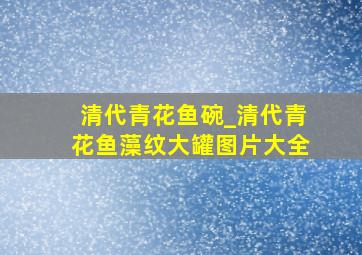 清代青花鱼碗_清代青花鱼藻纹大罐图片大全